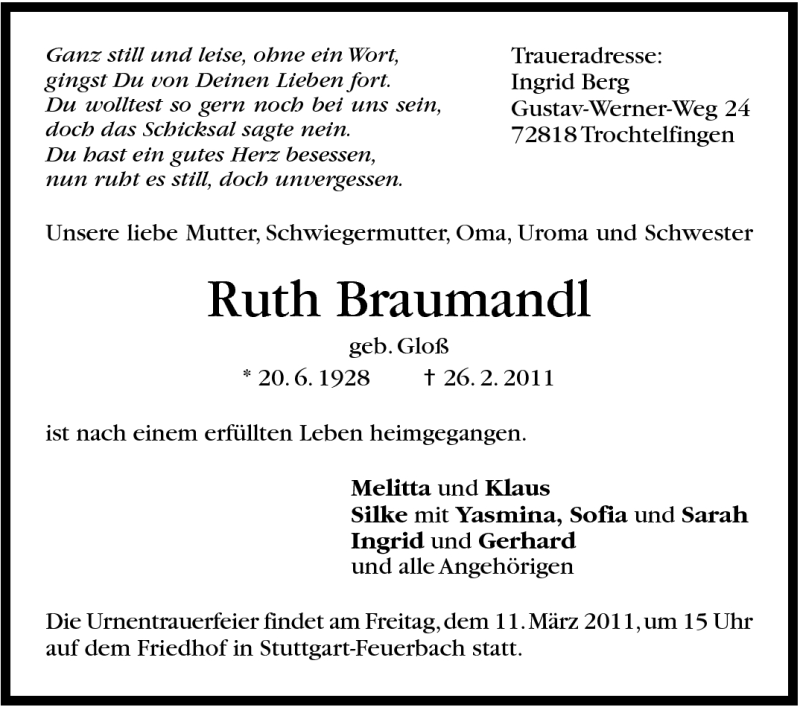 Ganz still und leise, ohne ein Wort,
gingst Du von Deinen Lieben fort.
Du wolltest so gern noch bei uns sein,
doch das Schicksal sagte nein.
Du hast ein gutes Herz besessen,
nun ruht es still, doch unvergessen.

Traueradresse:
Ingrid Berg
Gustav-Werner-Weg 24
72818 Trochtelfingen

Unsere liebe Mutter, Schwiegermutter, Oma, Uroma und Schwester

Ruth Braumandl

geb. Gloß

* 20. 6. 1928 † 26. 2. 2011

ist nach einem erfüllten Leben heimgegangen.

Melitta und Klaus
Silke mit Yasmina, Sofia und Sarah
Ingrid und Gerhard
und alle Angehörigen

Die Urnentrauerfeier findet am Freitag, dem 11. März 2011, um 15 Uhr auf dem Friedhof in Stuttgart-Feuerbach statt.